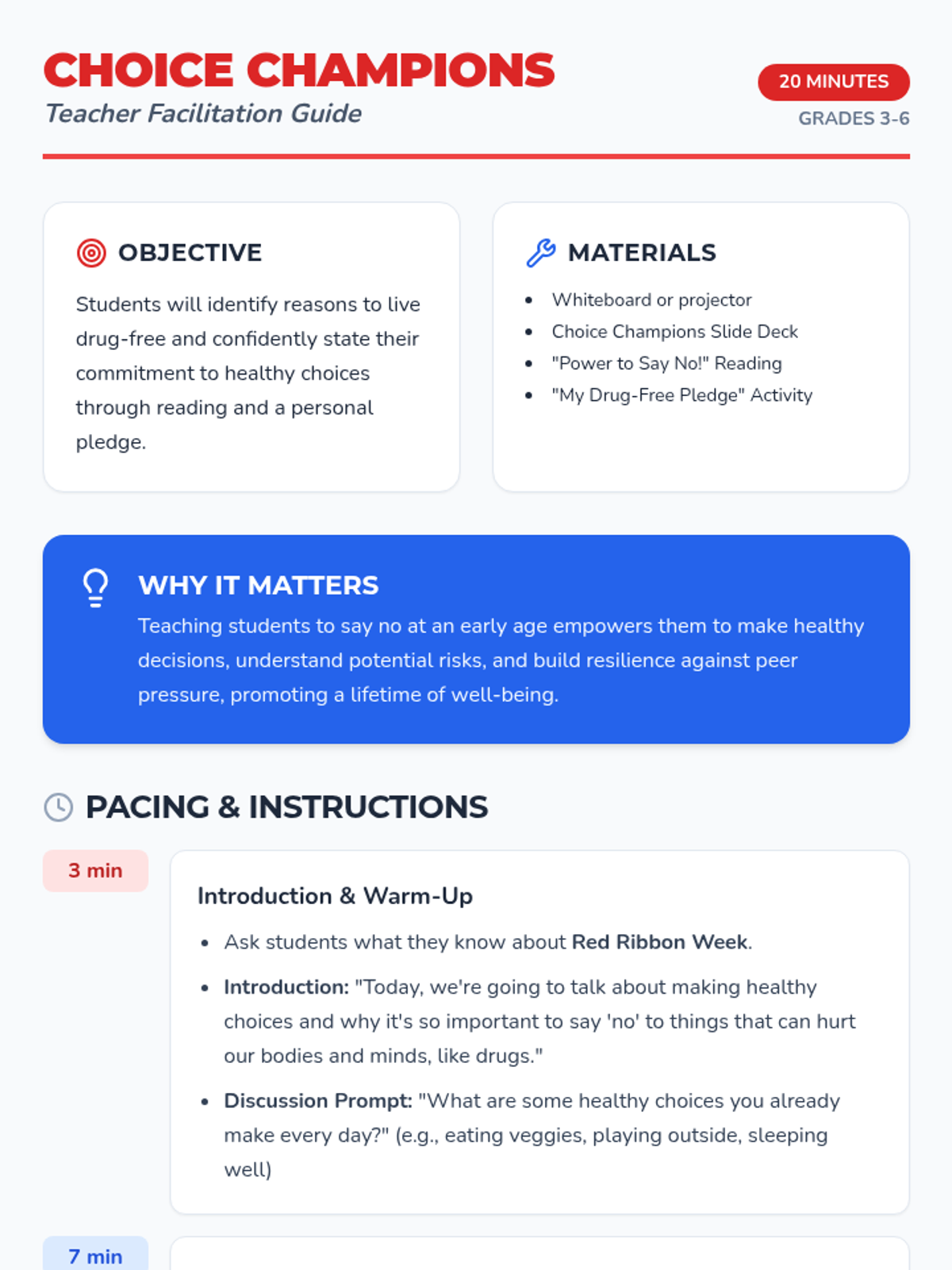 CHOICE CHAMPIONS
Teacher Facilitation Guide

20 MINUTES
GRADES 3-6

OBJECTIVE

Students will identify reasons to live drug-free and confidently state their commitment to healthy choices through reading and a personal pledge.

MATERIALS

• Whiteboard or projector
• Choice Champions Slide Deck
• "Power to Say No!" Reading
• "My Drug-Free Pledge" Activity

WHY IT MATTERS

Teaching students to say no at an early age empowers them to make healthy decisions, understand potential risks, and build resilience against peer pressure, promoting a lifetime of well-being.

PACING & INSTRUCTIONS

3 min

Introduction & Warm-Up

• Ask students what they know about Red Ribbon Week.
• Introduction: "Today, we're going to talk about making healthy choices and why it's so important to say 'no' to things that can hurt our bodies and minds, like drugs."
• Discussion Prompt: "What are some healthy choices you already make every day?" (e.g., eating veggies, playing outside, sleeping well)

7 min